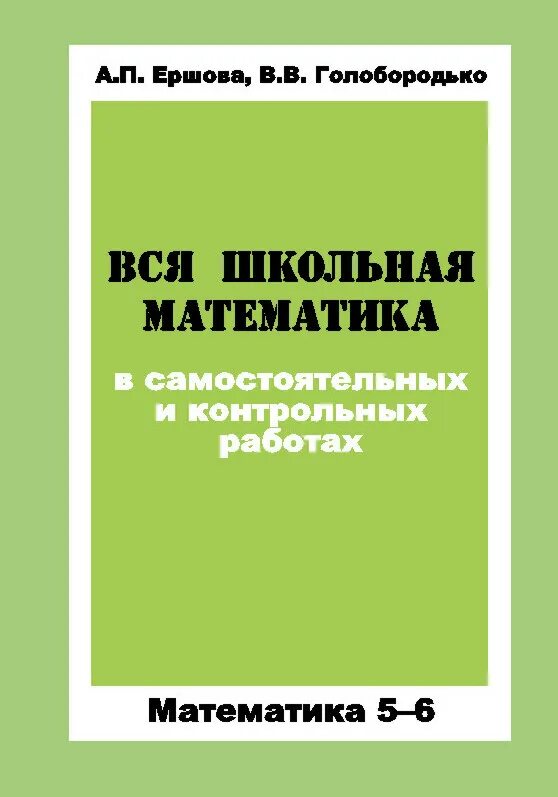 А.П. Ершова, В.В. Голобородько

ВСЯ ШКОЛЬНАЯ МАТЕМАТИКА

в самостоятельных и контрольных работах

Математика 5–6